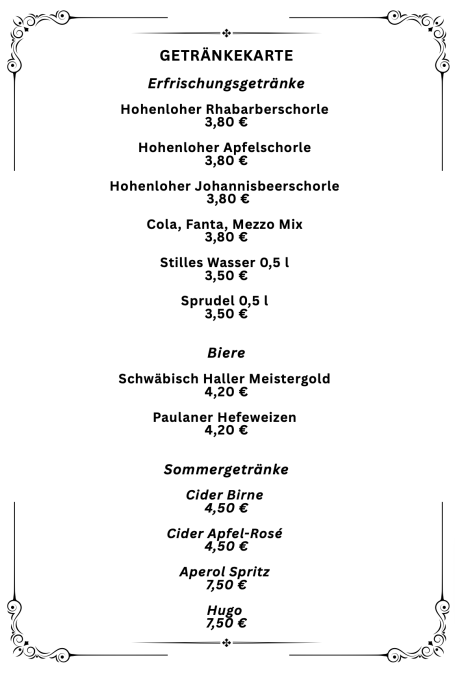 GETRÄNKEKARTE

Erfrischungsgetränke

Hohenloher Rhabarberschorle
3,80 €

Hohenloher Apfelschorle
3,80 €

Hohenloher Johannisbeerschorle
3,80 €

Cola, Fanta, Mezzo Mix
3,80 €

Stilles Wasser 0,5 l
3,50 €

Sprudel 0,5 l
3,50 €

Biere

Schwäbisch Haller Meistergold
4,20 €

Paulaner Hefeweizen
4,20 €

Sommergetränke

Cider Birne
4,50 €

Cider Apfel-Rosé
4,50 €

Aperol Spritz
7,50 €

Hugo
7,50 €